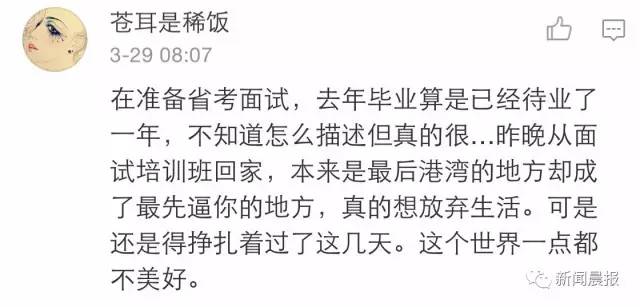 苍耳是稀饭

3-29 08:07

在准备省考面试，去年毕业算是已经待业了一年，不知道怎么描述但真的很…昨晚从面试培训班回家，本来是最后港湾的地方却成了最先逼你的地方，真的想放弃生活。可是还是得挣扎着过了这几天。这个世界一点都不美好。

新闻晨报